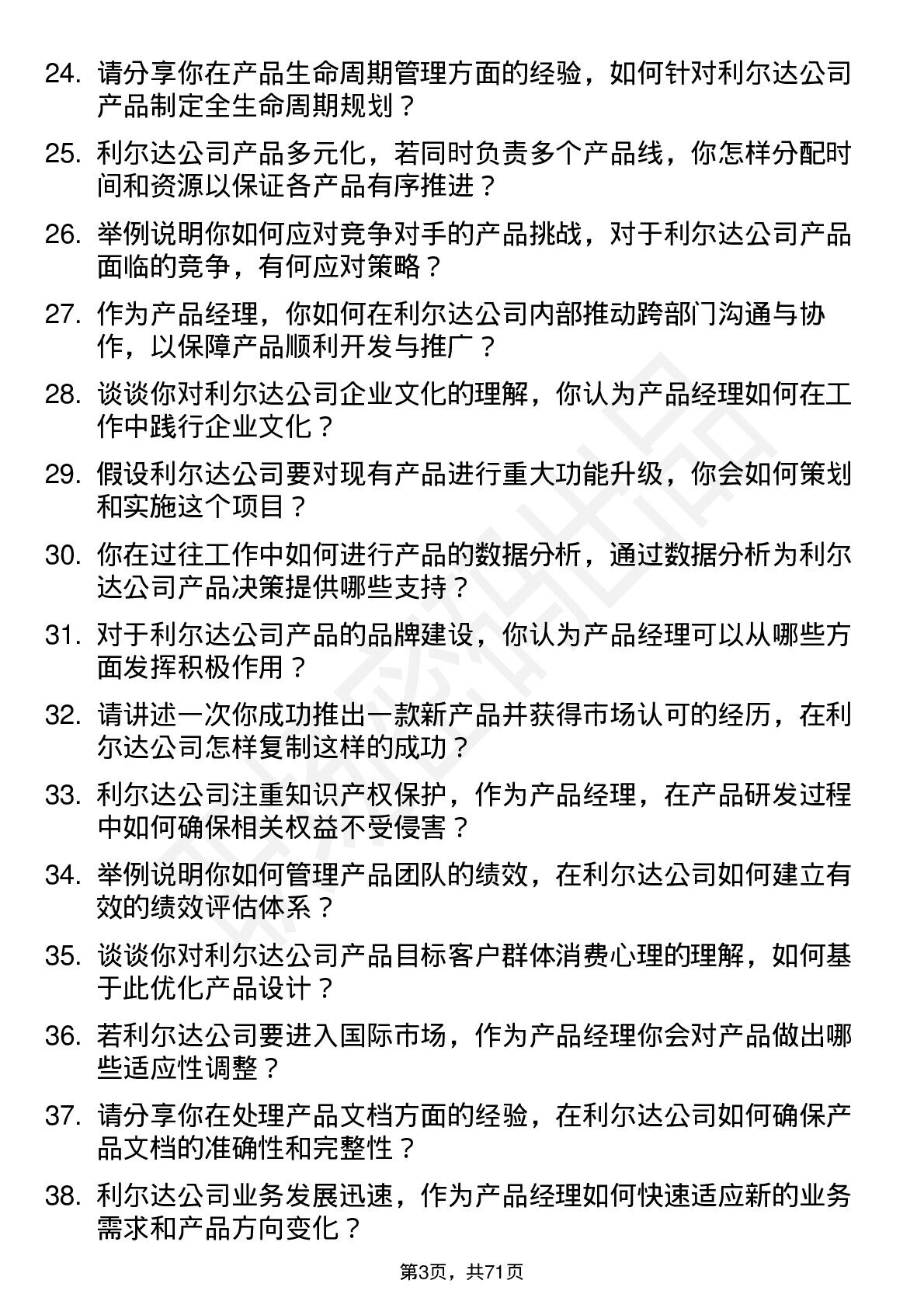 24. 请分享你在产品生命周期管理方面的经验，如何针对利尔达公司产品制定全生命周期规划？

25. 利尔达公司产品多元化，若同时负责多个产品线，你怎样分配时间和资源以保证各产品有序推进？

26. 举例说明你如何应对竞争对手的产品挑战，对于利尔达公司产品面临的竞争，有何应对策略？

27. 作为产品经理，你如何在利尔达公司内部推动跨部门沟通与协作，以保障产品顺利开发与推广？

28. 谈谈你对利尔达公司企业文化的理解，你认为产品经理如何在工作中践行企业文化？

29. 假设利尔达公司要对现有产品进行重大功能升级，你会如何策划和实施这个项目？

30. 你在过往工作中如何进行产品的数据分析，通过数据分析为利尔达公司产品决策提供哪些支持？

31. 对于利尔达公司产品的品牌建设，你认为产品经理可以从哪些方面发挥积极作用？

32. 请讲述一次你成功推出一款新产品并获得市场认可的经历，在利尔达公司怎样复制这样的成功？

33. 利尔达公司注重知识产权保护，作为产品经理，在产品研发过程中如何确保相关权益不受侵害？

34. 举例说明你如何管理产品团队的绩效，在利尔达公司如何建立有效的绩效评估体系？

35. 谈谈你对利尔达公司产品目标客户群体消费心理的理解，如何基于此优化产品设计？

36. 若利尔达公司要进入国际市场，作为产品经理你会对产品做出哪些适应性调整？

37. 请分享你在处理产品文档方面的经验，在利尔达公司如何确保产品文档的准确性和完整性？

38. 利尔达公司业务发展迅速，作为产品经理如何快速适应新的业务需求和产品方向变化？

第3页，共71页